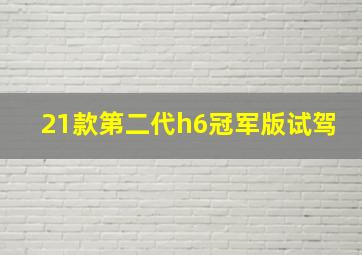 21款第二代h6冠军版试驾